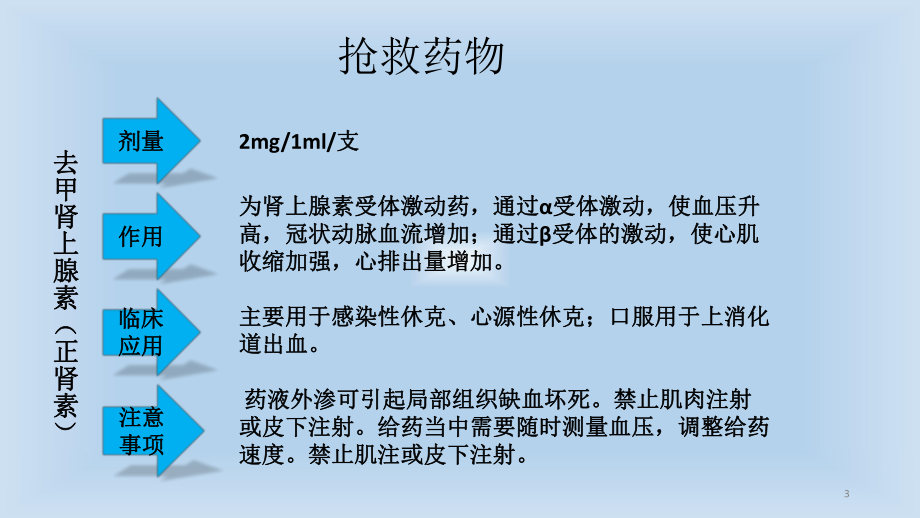 抢救药物

去甲肾上腺素（正肾素）

剂量

2mg/1ml/支

作用

为肾上腺素受体激动药，通过α受体激动，使血压升高，冠状动脉血流增加；通过β受体的激动，使心肌收缩加强，心排出量增加。

临床应用

主要用于感染性休克、心源性休克；口服用于上消化道出血。

注意事项

药液外渗可引起局部组织缺血坏死。禁止肌肉注射或皮下注射。给药当中需要随时测量血压，调整给药速度。禁止肌注或皮下注射。

3